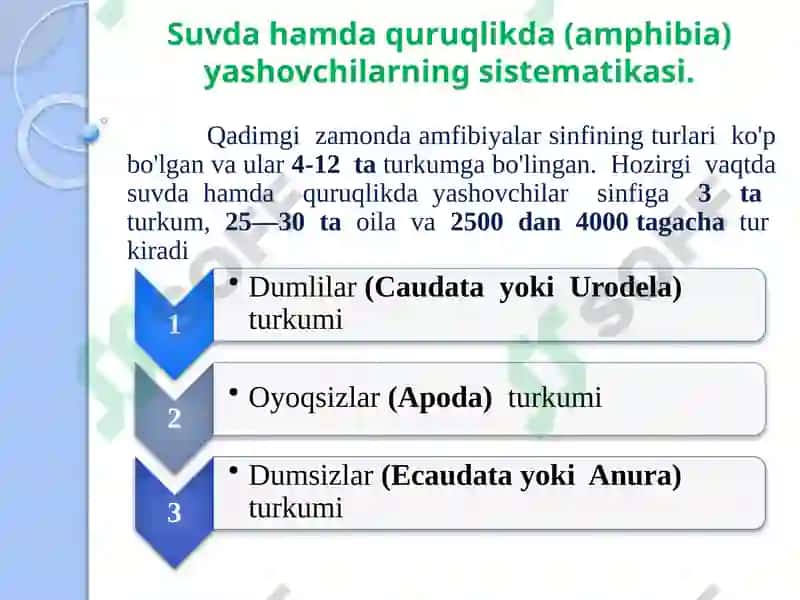 Suvda hamda quruqlikda (amphibia) yashovchilarning sistematikasi.

Qadimgi zamonda amfibiyalar sinfining turlari ko'p bo'lgan va ular 4-12 ta turkumga bo'lingan. Hozirgi vaqtda suvda hamda quruqlikda yashovchilar sinfiga 3 ta turkum, 25—30 ta oila va 2500 dan 4000 tagacha tur kiradi

1

• Dumlilar (Caudata yoki Urodela) turkumi

2

• Oyoqsizlar (Apoda) turkumi

3

• Dumsizlar (Ecaudata yoki Anura) turkumi